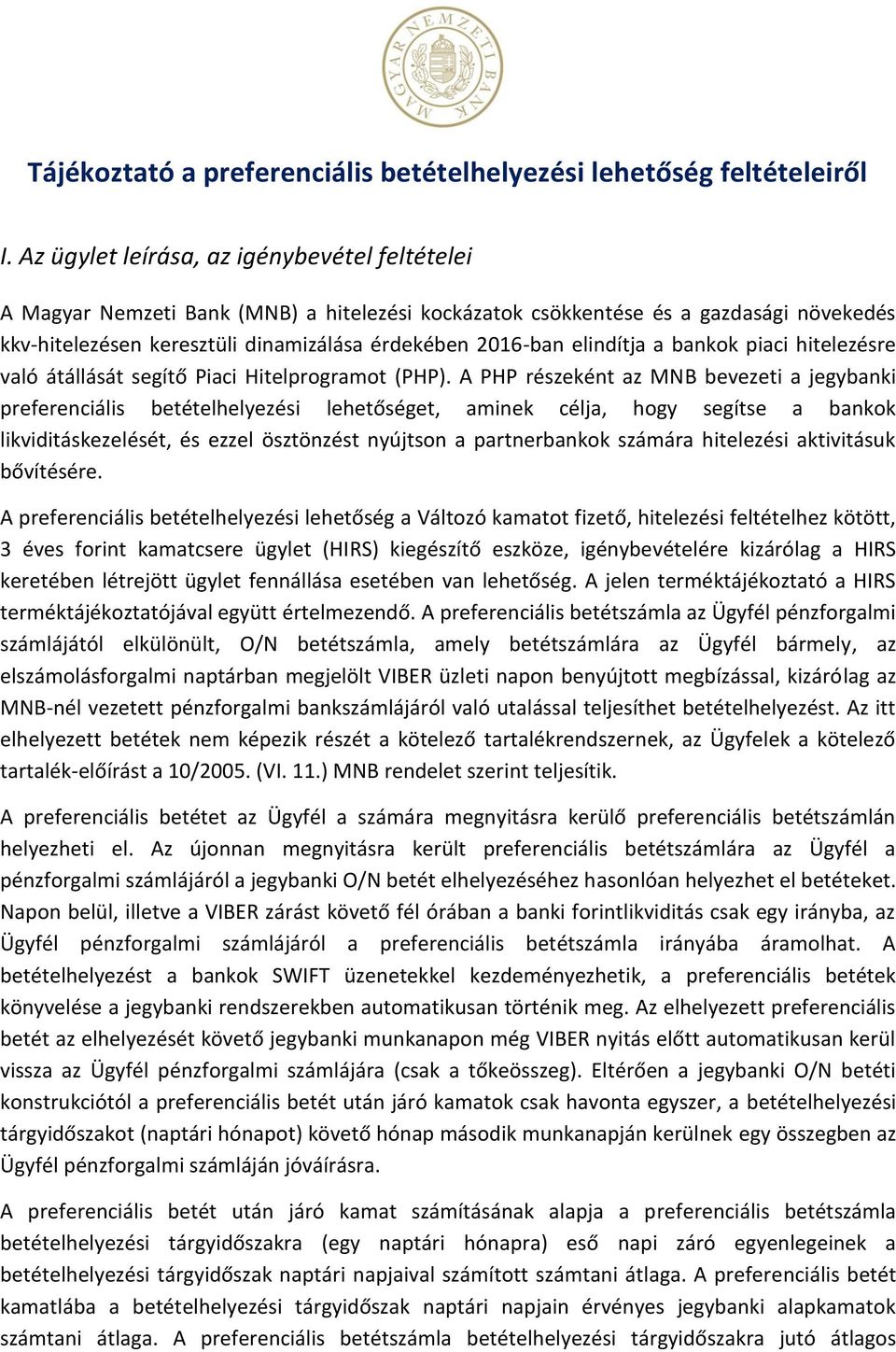 MAGYAR NEMZETI BANK

Tájékoztató a preferenciális betételhelyezési lehetőség feltételeiről

I. Az ügylet leírása, az igénybevétel feltételei

A Magyar Nemzeti Bank (MNB) a hitelezési kockázatok csökkentése és a gazdasági növekedés kkv-hitelezésen keresztüli dinamizálása érdekében 2016-ban elindítja a bankok piaci hitelezésre való átállását segítő Piaci Hitelprogramot (PHP). A PHP részeként az MNB bevezeti a jegybanki preferenciális betételhelyezési lehetőséget, aminek célja, hogy segítse a bankok likviditáskezelését, és ezzel ösztönzést nyújtson a partnerbankok számára hitelezési aktivitásuk bővítésére.

A preferenciális betételhelyezési lehetőség a Változó kamatot fizető, hitelezési feltételhez kötött, 3 éves forint kamatcsere ügylet (HIRS) kiegészítő eszköze, igénybevételére kizárólag a HIRS keretében létrejött ügylet fennállása esetében van lehetőség. A jelen terméktájékoztató a HIRS terméktájékoztatójával együtt értelmezendő. A preferenciális betétszámla az Ügyfél pénzforgalmi számlájától elkülönült, O/N betétszámla, amely betétszámlára az Ügyfél bármely, az elszámolásforgalmi naptárban megjelölt VIBER üzleti napon benyújtott megbízással, kizárólag az MNB-nél vezetett pénzforgalmi bankszámlájáról való utalással teljesíthet betételhelyezést. Az itt elhelyezett betétek nem képezik részét a kötelező tartalékrendszernek, az Ügyfelek a kötelező tartalék-előírást a 10/2005. (VI. 11.) MNB rendelet szerint teljesítik.

A preferenciális betétet az Ügyfél a számára megnyitásra kerülő preferenciális betétszámlán helyezheti el. Az újonnan megnyitásra került preferenciális betétszámlára az Ügyfél a pénzforgalmi számlájáról a jegybanki O/N betét elhelyezéséhez hasonlóan helyezhet el betéteket. Napon belül, illetve a VIBER zárást követő fél órában a banki forintlikviditás csak egy irányba, az Ügyfél pénzforgalmi számlájáról a preferenciális betétszámla irányába áramolhat. A betételhelyezést a bankok SWIFT üzenetekkel kezdeményezhetik, a preferenciális betétek könyvelése a jegybanki rendszerekben automatikusan történik meg. Az elhelyezett preferenciális betét az elhelyezését követő jegybanki munkanapon még VIBER nyitás előtt automatikusan kerül vissza az Ügyfél pénzforgalmi számlájára (csak a tőkeösszeg). Eltérően a jegybanki O/N betéti konstrukciótól a preferenciális betét után járó kamatok csak havonta egyszer, a betételhelyezési tárgyidőszakot (naptári hónapot) követő hónap második munkanapján kerülnek egy összegben az Ügyfél pénzforgalmi számláján jóváírásra.

A preferenciális betét után járó kamat számításának alapja a preferenciális betétszámla betételhelyezési tárgyidőszakra (egy naptári hónapra) eső napi záró egyenlegeinek a betételhelyezési tárgyidőszak naptári napjaival számított számtani átlaga. A preferenciális betét kamatlába a betételhelyezési tárgyidőszak naptári napjain érvényes jegybanki alapkamatok számtani átlaga. A preferenciális betétszámla betételhelyezési tárgyidőszakra jutó átlagos